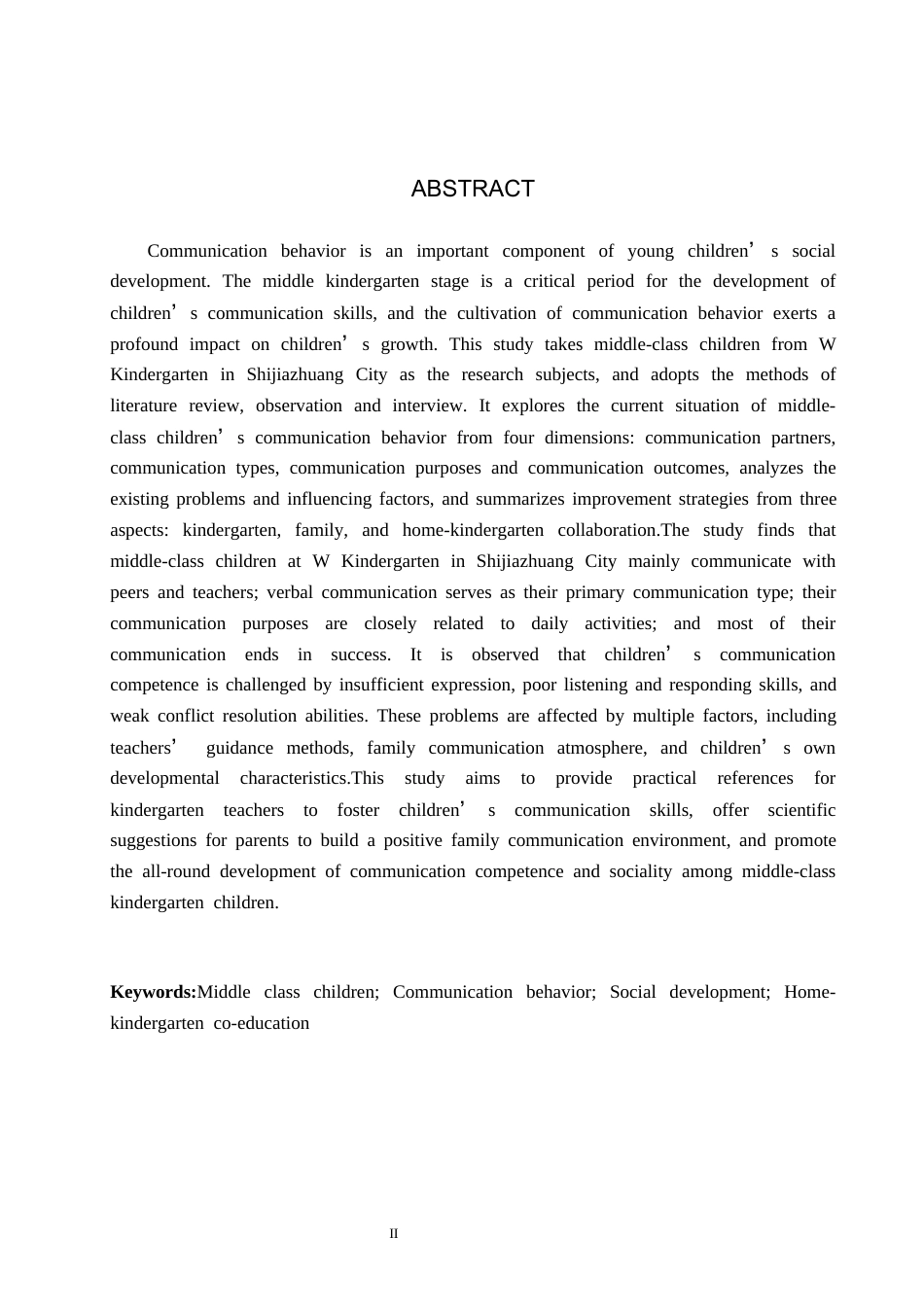 ABSTRACT

Communication behavior is an important component of young children's social development. The middle kindergarten stage is a critical period for the development of children's communication skills, and the cultivation of communication behavior exerts a profound impact on children's growth. This study takes middle-class children from W Kindergarten in Shijiazhuang City as the research subjects, and adopts the methods of literature review, observation and interview. It explores the current situation of middle-class children's communication behavior from four dimensions: communication partners, communication types, communication purposes and communication outcomes, analyzes the existing problems and influencing factors, and summarizes improvement strategies from three aspects: kindergarten, family, and home-kindergarten collaboration.The study finds that middle-class children at W Kindergarten in Shijiazhuang City mainly communicate with peers and teachers; verbal communication serves as their primary communication type; their communication purposes are closely related to daily activities; and most of their communication ends in success. It is observed that children's communication competence is challenged by insufficient expression, poor listening and responding skills, and weak conflict resolution abilities. These problems are affected by multiple factors, including teachers' guidance methods, family communication atmosphere, and children's own developmental characteristics.This study aims to provide practical references for kindergarten teachers to foster children's communication skills, offer scientific suggestions for parents to build a positive family communication environment, and promote the all-round development of communication competence and sociality among middle-class kindergarten children.

Keywords:Middle class children; Communication behavior; Social development; Home-kindergarten co-education

II